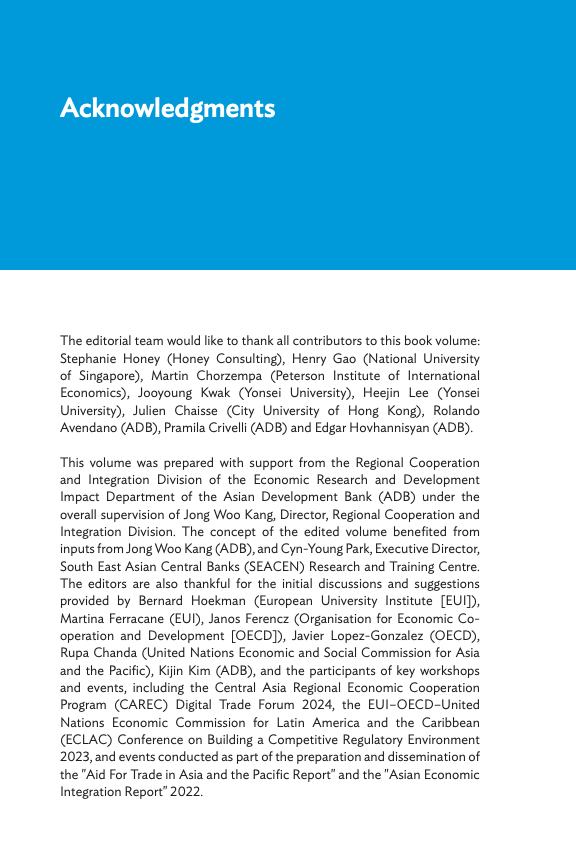 Acknowledgments

The editorial team would like to thank all contributors to this book volume: Stephanie Honey (Honey Consulting), Henry Gao (National University of Singapore), Martin Chorzempa (Peterson Institute of International Economics), Jooyoung Kwak (Yonsei University), Heejin Lee (Yonsei University), Julien Chaisse (City University of Hong Kong), Rolando Avendano (ADB), Pramila Crivelli (ADB) and Edgar Hovhannisyan (ADB).

This volume was prepared with support from the Regional Cooperation and Integration Division of the Economic Research and Development Impact Department of the Asian Development Bank (ADB) under the overall supervision of Jong Woo Kang, Director, Regional Cooperation and Integration Division. The concept of the edited volume benefited from inputs from Jong Woo Kang (ADB), and Cyn-Young Park, Executive Director, South East Asian Central Banks (SEACEN) Research and Training Centre. The editors are also thankful for the initial discussions and suggestions provided by Bernard Hoekman (European University Institute [EUI]), Martina Ferracane (EUI), Janos Ferencz (Organisation for Economic Co-operation and Development [OECD]), Javier Lopez-Gonzalez (OECD), Rupa Chanda (United Nations Economic and Social Commission for Asia and the Pacific), Kijin Kim (ADB), and the participants of key workshops and events, including the Central Asia Regional Economic Cooperation Program (CAREC) Digital Trade Forum 2024, the EUI–OECD–United Nations Economic Commission for Latin America and the Caribbean (ECLAC) Conference on Building a Competitive Regulatory Environment 2023, and events conducted as part of the preparation and dissemination of the "Aid For Trade in Asia and the Pacific Report" and the "Asian Economic Integration Report" 2022.